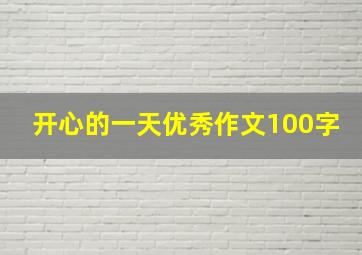 开心的一天优秀作文100字